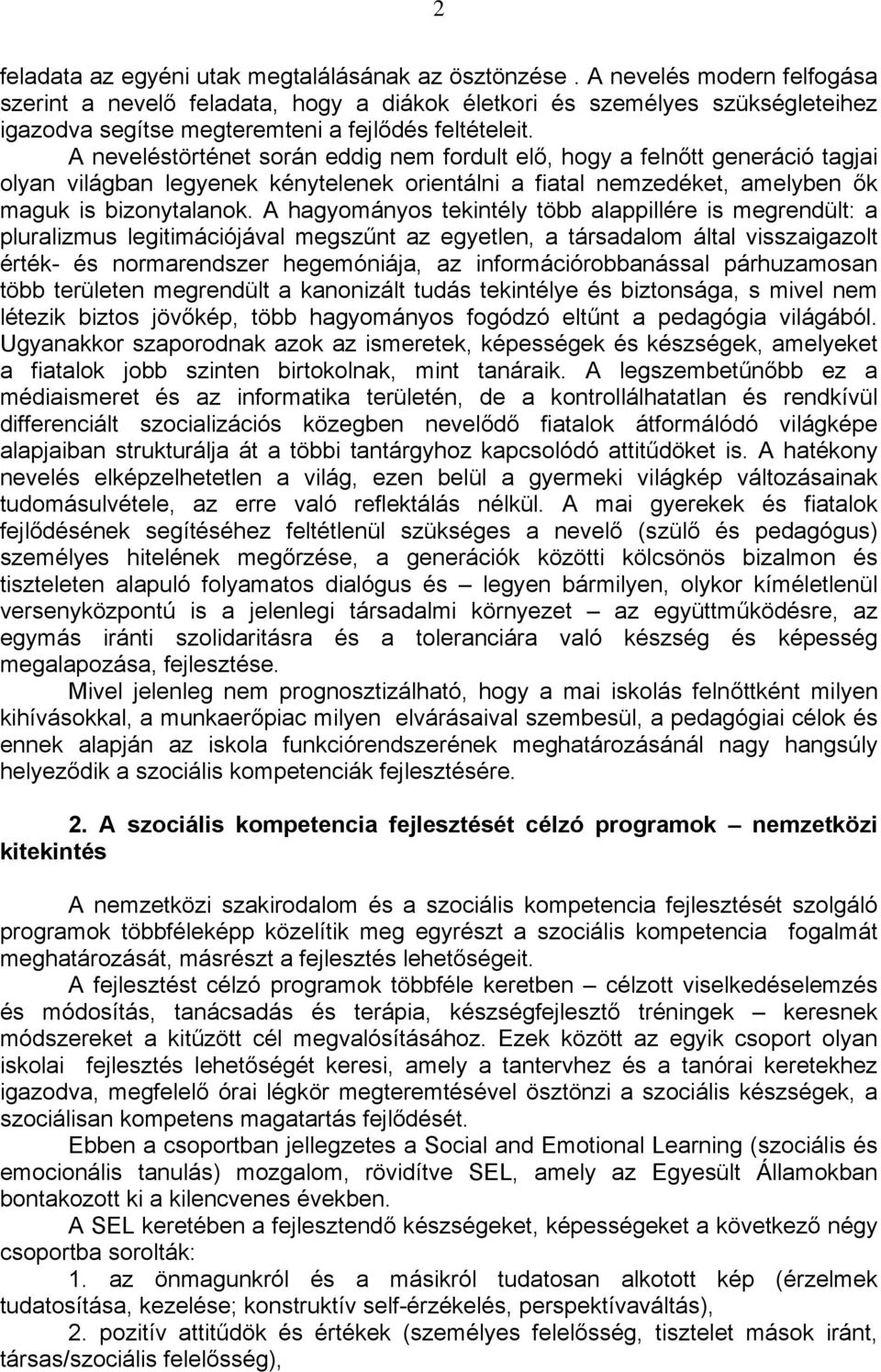 2

feladata az egyéni utak megtalálásának az ösztönzése . A nevelés modern felfogása szerint a nevelő feladata, hogy a diákok életkori és személyes szükségleteihez igazodva segítse megteremteni a fejlődés feltételeit.

A neveléstörténet során eddig nem fordult elő, hogy a felnőtt generáció tagjai olyan világban legyenek kénytelenek orientálni a fiatal nemzedéket, amelyben ők maguk is bizonytalanok. A hagyományos tekintély több alappillére is megrendült: a pluralizmus legitimációjával megszűnt az egyetlen, a társadalom által visszaigazolt érték- és normarendszer hegemóniája, az információrobbanással párhuzamosan több területen megrendült a kanonizált tudás tekintélye és biztonsága, s mivel nem létezik biztos jövőkép, több hagyományos fogódzó eltűnt a pedagógia világából. Ugyanakkor szaporodnak azok az ismeretek, képességek és készségek, amelyeket a fiatalok jobb szinten birtokolnak, mint tanáraik. A legszembetűnőbb ez a médiaismeret és az informatika területén, de a kontrollálhatatlan és rendkívül differenciált szocializációs közegben nevelődő fiatalok átformálódó világképe alapjaiban strukturálja át a többi tantárgyhoz kapcsolódó attitűdöket is. A hatékony nevelés elképzelhetetlen a világ, ezen belül a gyermeki világkép változásainak tudomásulvétele, az erre való reflektálás nélkül. A mai gyerekek és fiatalok fejlődésének segítéséhez feltétlenül szükséges a nevelő (szülő és pedagógus) személyes hitelének megőrzése, a generációk közötti kölcsönös bizalmon és tiszteleten alapuló folyamatos dialógus és – legyen bármilyen, olykor kíméletlenül versenyközpontú is a jelenlegi társadalmi környezet – az együttműködésre, az egymás iránti szolidaritásra és a toleranciára való készség és képesség megalapozása, fejlesztése.

Mivel jelenleg nem prognosztizálható, hogy a mai iskolás felnőttként milyen kihívásokkal, a munkaerőpiac milyen elvárásaival szembesül, a pedagógiai célok és ennek alapján az iskola funkciórendszerének meghatározásánál nagy hangsúly helyeződik a szociális kompetenciák fejlesztésére.

2. A szociális kompetencia fejlesztését célzó programok – nemzetközi kitekintés

A nemzetközi szakirodalom és a szociális kompetencia fejlesztését szolgáló programok többféleképp közelítik meg egyrészt a szociális kompetencia fogalmát meghatározását, másrészt a fejlesztés lehetőségeit.

A fejlesztést célzó programok többféle keretben – célzott viselkedéselemzés és módosítás, tanácsadás és terápia, készségfejlesztő tréningek – keresnek módszereket a kitűzött cél megvalósításához. Ezek között az egyik csoport olyan iskolai fejlesztés lehetőségét keresi, amely a tantervhez és a tanórai keretekhez igazodva, megfelelő órai légkör megteremtésével ösztönzi a szociális készségek, a szociálisan kompetens magatartás fejlődését.

Ebben a csoportban jellegzetes a Social and Emotional Learning (szociális és emocionális tanulás) mozgalom, rövidítve SEL, amely az Egyesült Államokban bontakozott ki a kilencvenes években.

A SEL keretében a fejlesztendő készségeket, képességeket a következő négy csoportba sorolták:

1. az önmagunkról és a másikról tudatosan alkotott kép (érzelmek tudatosítása, kezelése; konstruktív self-érzékelés, perspektívaváltás),

2. pozitív attitűdök és értékek (személyes felelősség, tisztelet mások iránt, társas/szociális felelősség),